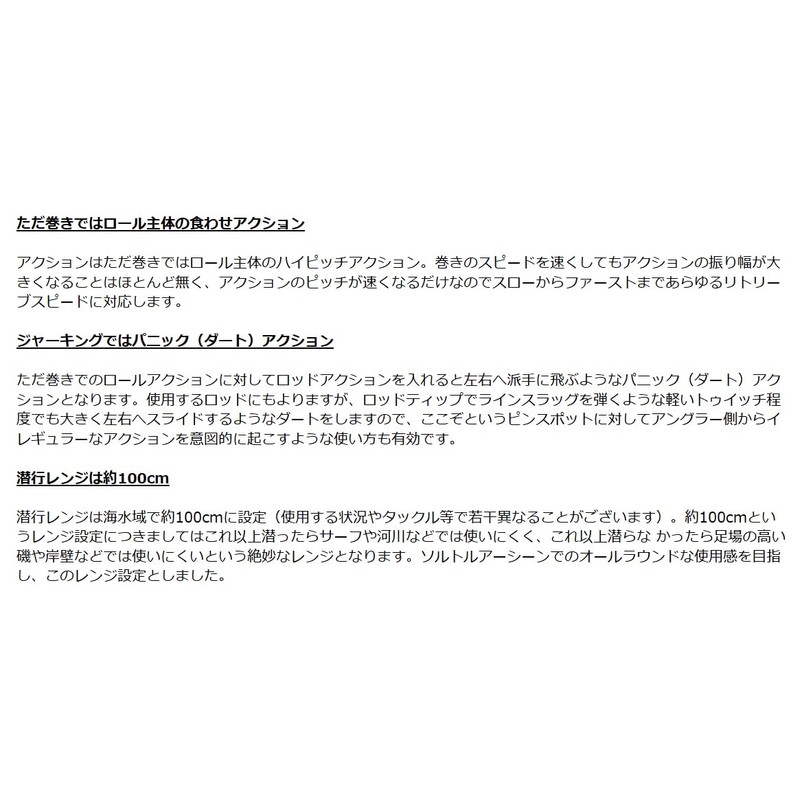 ただ巻きではロール主体の食わせアクション

アクションはただ巻きではロール主体のハイピッチアクション。巻きのスピードを速くしてもアクションの振り幅が大きくなることはほとんど無く、アクションのピッチが速くなるだけなのでスローからファーストまであらゆるリトリーブスピードに対応します。

ジャーキングではパニック（ダート）アクション

ただ巻きでのロールアクションに対してロッドアクションを入れると左右へ派手に飛ぶようなパニック（ダート）アクションとなります。使用するロッドにもよりますが、ロッドティップでラインスラッグを弾くような軽いトゥイッチ程度でも大きく左右へスライドするようなダートをしますので、ここぞというピンスポットに対してアングラー側からイレギュラーなアクションを意図的に起こすような使い方も有効です。

潜行レンジは約100cm

潜行レンジは海水域で約100cmに設定（使用する状況やタックル等で若干異なることがございます）。約100cmというレンジ設定につきましてはこれ以上潜ったらサーフや河川などでは使いにくく、これ以上潜らな かったら足場の高い磯や岸壁などでは使いにくいという絶妙なレンジとなります。ソルトルアーシーンでのオールラウンドな使用感を目指し、このレンジ設定としました。